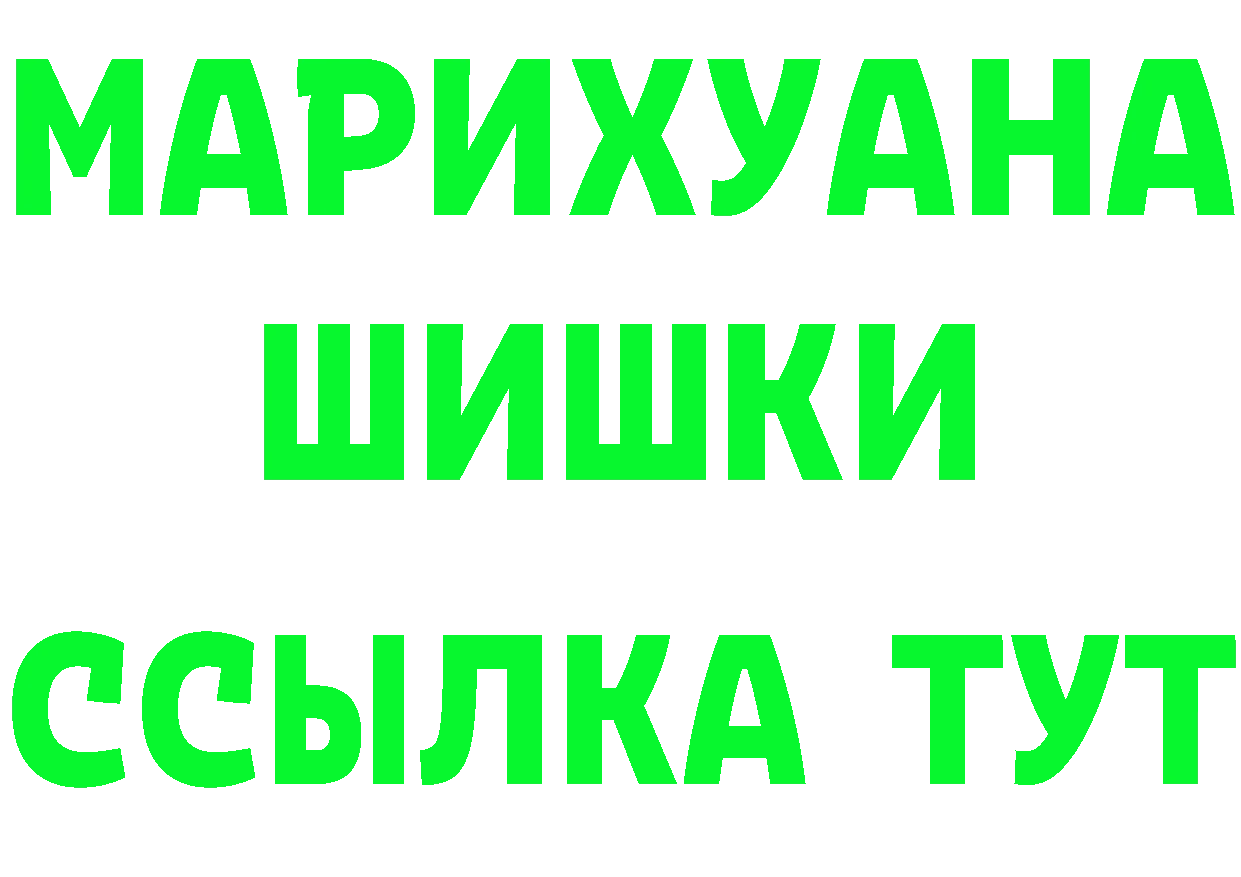 МАРИХУАНА ШИШКИ ССЫЛКА ТУТ